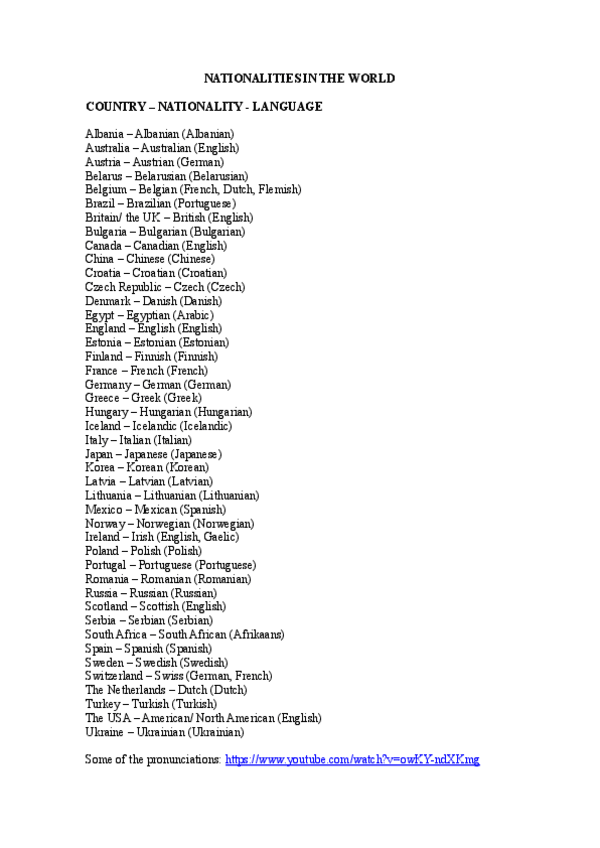 NATIONALITIES IN THE WORLD

COUNTRY – NATIONALITY - LANGUAGE

Albania – Albanian (Albanian)
Australia – Australian (English)
Austria – Austrian (German)
Belarus – Belarusian (Belarusian)
Belgium – Belgian (French, Dutch, Flemish)
Brazil – Brazilian (Portuguese)
Britain/ the UK – British (English)
Bulgaria – Bulgarian (Bulgarian)
Canada – Canadian (English)
China – Chinese (Chinese)
Croatia – Croatian (Croatian)
Czech Republic – Czech (Czech)
Denmark – Danish (Danish)
Egypt – Egyptian (Arabic)
England – English (English)
Estonia – Estonian (Estonian)
Finland – Finnish (Finnish)
France – French (French)
Germany – German (German)
Greece – Greek (Greek)
Hungary – Hungarian (Hungarian)
Iceland – Icelandic (Icelandic)
Italy – Italian (Italian)
Japan – Japanese (Japanese)
Korea – Korean (Korean)
Latvia – Latvian (Latvian)
Lithuania – Lithuanian (Lithuanian)
Mexico – Mexican (Spanish)
Norway – Norwegian (Norwegian)
Ireland – Irish (English, Gaelic)
Poland – Polish (Polish)
Portugal – Portuguese (Portuguese)
Romania – Romanian (Romanian)
Russia – Russian (Russian)
Scotland – Scottish (English)
Serbia – Serbian (Serbian)
South Africa – South African (Afrikaans)
Spain – Spanish (Spanish)
Sweden – Swedish (Swedish)
Switzerland – Swiss (German, French)
The Netherlands – Dutch (Dutch)
Turkey – Turkish (Turkish)
The USA – American/ North American (English)
Ukraine – Ukrainian (Ukrainian)

Some of the pronunciations: https://www.youtube.com/watch?v=owKY-ndXKmg